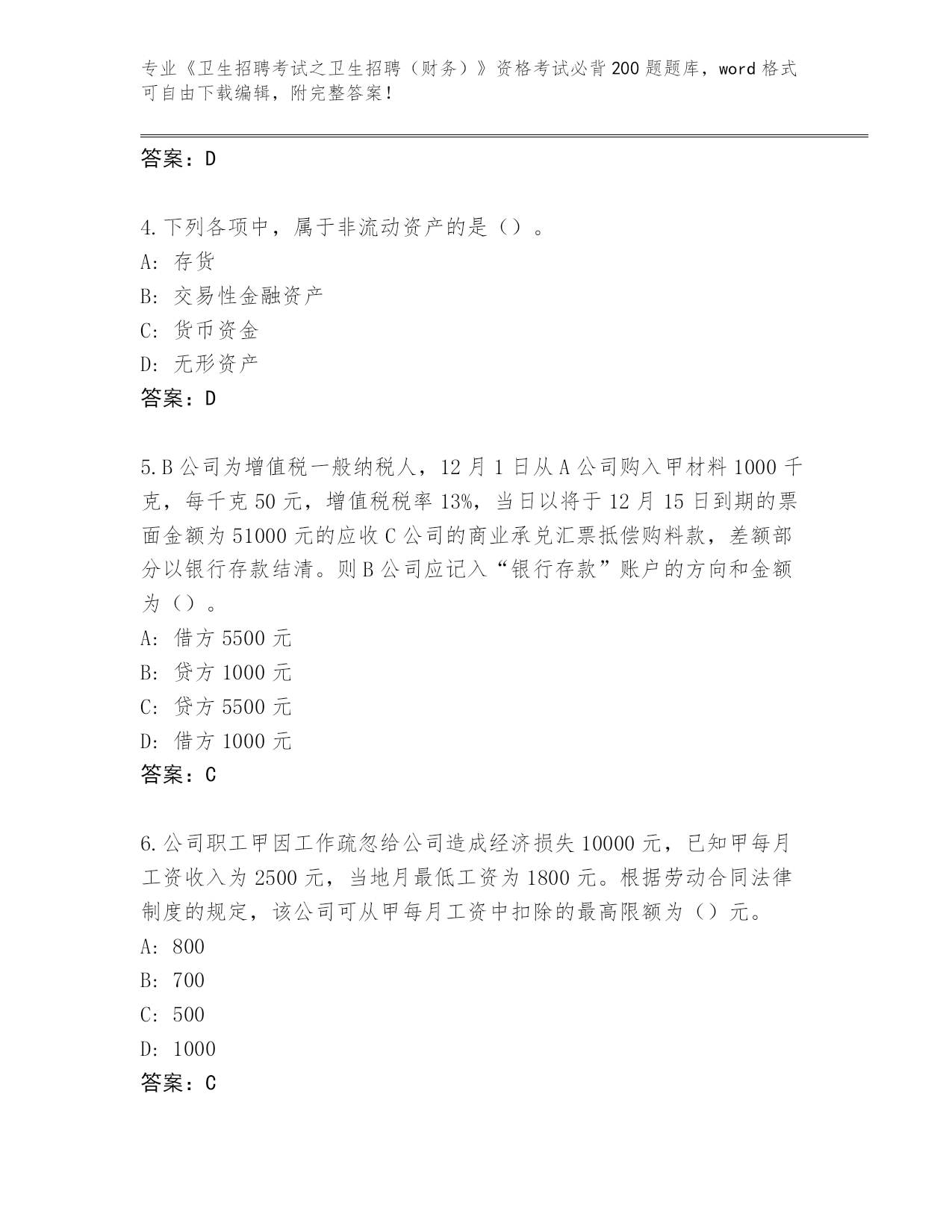 专业《卫生招聘考试之卫生招聘（财务）》资格考试必背200题题库，word格式可自由下载编辑，附完整答案！

答案：D

4.下列各项中，属于非流动资产的是（）。
A：存货
B：交易性金融资产
C：货币资金
D：无形资产
答案：D

5.B公司为增值税一般纳税人，12月1日从A公司购入甲材料1000千克，每千克50元，增值税税率13%，当日以将于12月15日到期的票面金额为51000元的应收C公司的商业承兑汇票抵偿购料款，差额部分以银行存款结清。则B公司应记入“银行存款”账户的方向和金额为（）。
A：借方5500元
B：贷方1000元
C：贷方5500元
D：借方1000元
答案：C

6.公司职工甲因工作疏忽给公司造成经济损失10000元，已知甲每月工资收入为2500元，当地月最低工资为1800元。根据劳动合同法律制度的规定，该公司可从甲每月工资中扣除的最高限额为（）元。
A：800
B：700
C：500
D：1000
答案：C